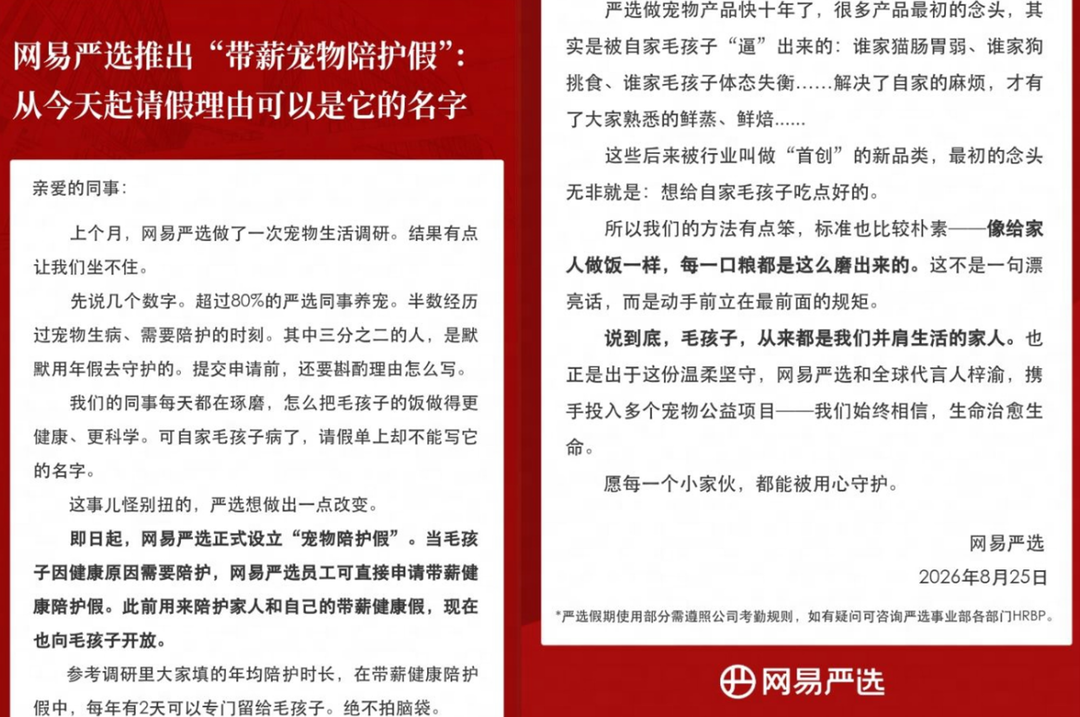 网易严选推出“带薪宠物陪护假”：从今天起请假理由可以是它的名字

亲爱的同事：

上个月，网易严选做了一次宠物生活调研。结果有点让我们坐不住。

先说几个数字。超过80%的严选同事养宠。半数经历过宠物生病、需要陪护的时刻。其中三分之二的人，是默默用年假去守护的。提交申请前，还要斟酌理由怎么写。

我们的同事每天都在琢磨，怎么把毛孩子的饭做得更健康、更科学。可自家毛孩子病了，请假单上却不能写它的名字。

这事儿怪别扭的，严选想做出一点改变。

即日起，网易严选正式设立“宠物陪护假”。当毛孩子因健康原因需要陪护，网易严选员工可直接申请带薪健康陪护假。此前用来陪护家人和自己的带薪健康假，现在也向毛孩子开放。

参考调研里大家填的年均陪护时长，在带薪健康陪护假中，每年有2天可以专门留给毛孩子。绝不拍脑袋。

严选做宠物产品快十年了，很多产品最初的念头，其实是被自家毛孩子“逼”出来的：谁家猫肠胃弱、谁家狗挑食、谁家毛孩子体态失衡……解决了自家的麻烦，才有了大家熟悉的鲜蒸、鲜焙……

这些后来被行业叫做“首创”的新品类，最初的念头无非就是：想给自家毛孩子吃点好的。

所以我们的方法有点笨，标准也比较朴素——像给家人做饭一样，每一口粮都是这么磨出来的。这不是一句漂亮话，而是动手前立在最前面的规矩。

说到底，毛孩子，从来都是我们并肩生活的家人。也正是出于这份温柔坚守，网易严选和全球代言人梓渝，携手投入多个宠物公益项目——我们始终相信，生命治愈生命。

愿每一个小家伙，都能被用心守护。

网易严选
2026年8月25日

*严选假期使用部分需遵照公司考勤规则，如有疑问可咨询严选事业部各部门HRBP。

网易严选